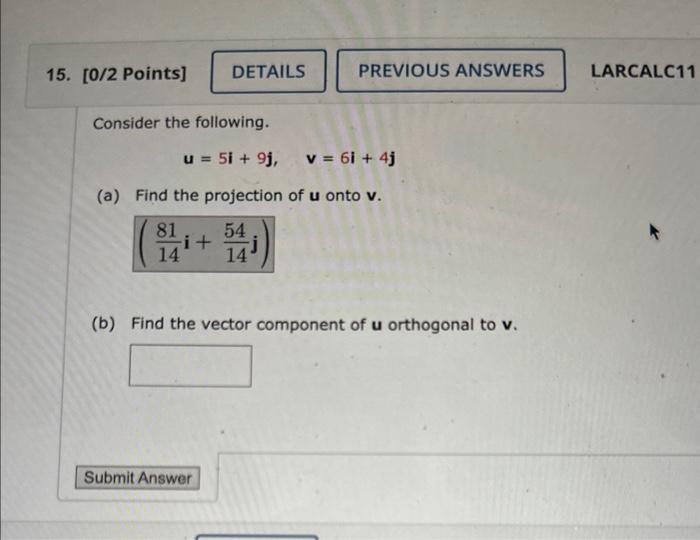 15. [0/2 Points] DETAILS PREVIOUS ANSWERS LARCALC11

Consider the following.

$\mathbf{u} = 5\mathbf{i} + 9\mathbf{j}, \quad \mathbf{v} = 6\mathbf{i} + 4\mathbf{j}$

(a) Find the projection of u onto v.

$\left(\frac{81}{14}\mathbf{i} + \frac{54}{14}\mathbf{j}\right)$

(b) Find the vector component of u orthogonal to v.

Submit Answer